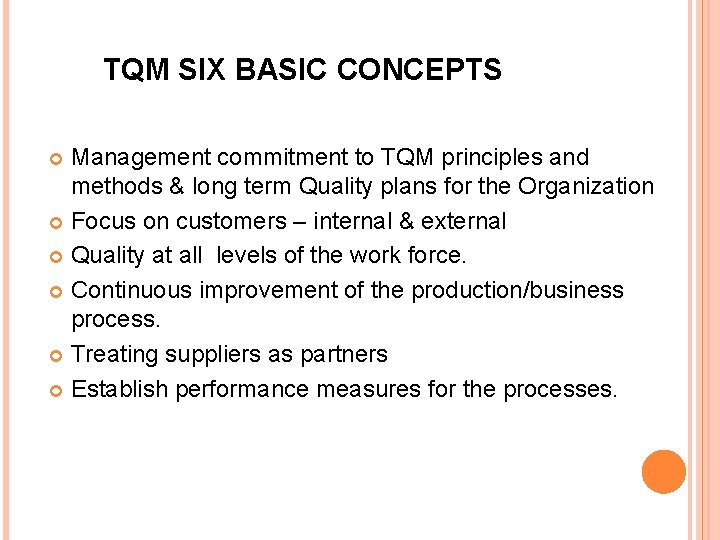 TQM SIX BASIC CONCEPTS

• Management commitment to TQM principles and methods & long term Quality plans for the Organization
• Focus on customers – internal & external
• Quality at all  levels of the work force.
• Continuous improvement of the production/business process.
• Treating suppliers as partners
• Establish performance measures for the processes.